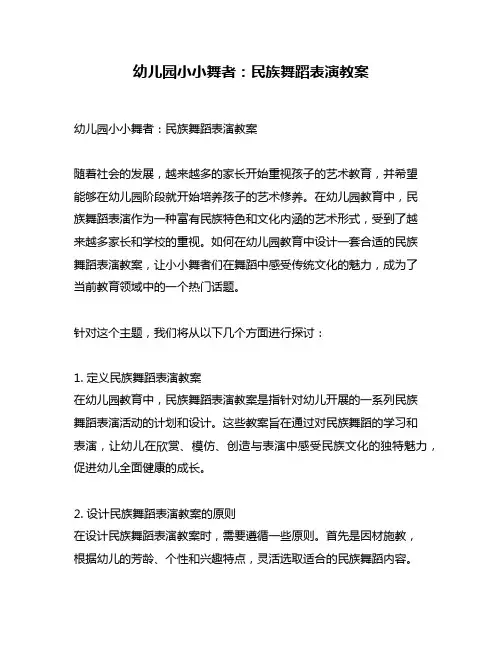 幼儿园小小舞者：民族舞蹈表演教案

幼儿园小小舞者：民族舞蹈表演教案

随着社会的发展，越来越多的家长开始重视孩子的艺术教育，并希望能够在幼儿园阶段就开始培养孩子的艺术修养。在幼儿园教育中，民族舞蹈表演作为一种富有民族特色和文化内涵的艺术形式，受到了越来越多家长和学校的重视。如何在幼儿园教育中设计一套合适的民族舞蹈表演教案，让小小舞者们在舞蹈中感受传统文化的魅力，成为了当前教育领域中的一个热门话题。

针对这个主题，我们将从以下几个方面进行探讨：

1. 定义民族舞蹈表演教案
在幼儿园教育中，民族舞蹈表演教案是指针对幼儿开展的一系列民族舞蹈表演活动的计划和设计。这些教案旨在通过对民族舞蹈的学习和表演，让幼儿在欣赏、模仿、创造与表演中感受民族文化的独特魅力，促进幼儿全面健康的成长。

2. 设计民族舞蹈表演教案的原则
在设计民族舞蹈表演教案时，需要遵循一些原则。首先是因材施教，根据幼儿的芳龄、个性和兴趣特点，灵活选取适合的民族舞蹈内容。